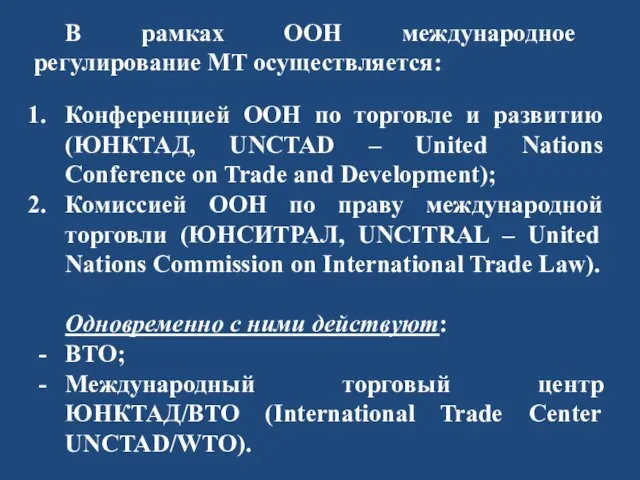 В рамках ООН международное регулирование МТ осуществляется:

1. Конференцией ООН по торговле и развитию (ЮНКТАД, UNCTAD – United Nations Conference on Trade and Development);
2. Комиссией ООН по праву международной торговли (ЮНСИТРАЛ, UNCITRAL – United Nations Commission on International Trade Law).

Одновременно с ними действуют:
- ВТО;
- Международный торговый центр ЮНКТАД/ВТО (International Trade Center UNCTAD/WTO).